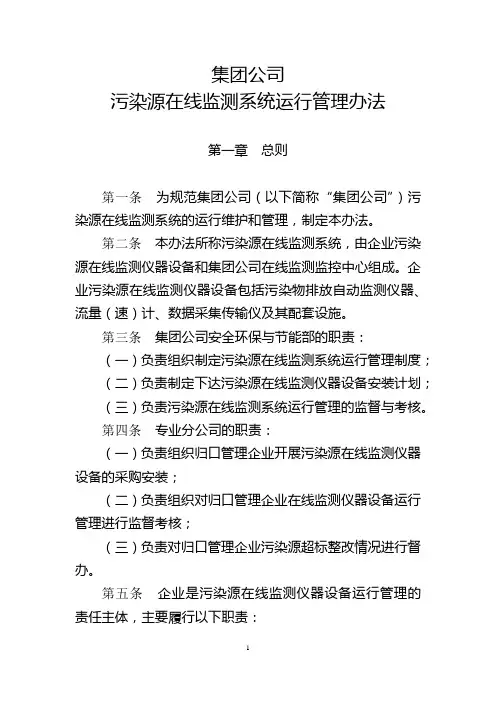 集团公司
污染源在线监测系统运行管理办法

第一章　总则

第一条　为规范集团公司（以下简称“集团公司”）污染源在线监测系统的运行维护和管理，制定本办法。

第二条　本办法所称污染源在线监测系统，由企业污染源在线监测仪器设备和集团公司在线监测监控中心组成。企业污染源在线监测仪器设备包括污染物排放自动监测仪器、流量（速）计、数据采集传输仪及其配套设施。

第三条　集团公司安全环保与节能部的职责：

（一）负责组织制定污染源在线监测系统运行管理制度；

（二）负责制定下达污染源在线监测仪器设备安装计划；

（三）负责污染源在线监测系统运行管理的监督与考核。

第四条　专业分公司的职责：

（一）负责组织归口管理企业开展污染源在线监测仪器设备的采购安装；

（二）负责组织对归口管理企业在线监测仪器设备运行管理进行监督考核；

（三）负责对归口管理企业污染源超标整改情况进行督办。

第五条　企业是污染源在线监测仪器设备运行管理的责任主体，主要履行以下职责：

1